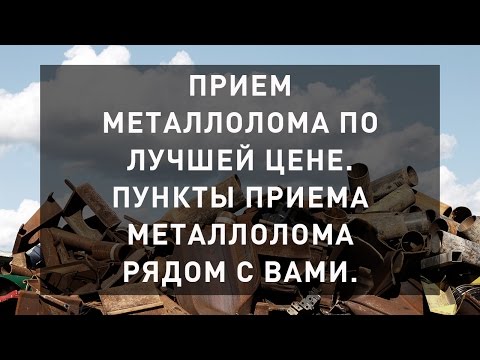 ПРИЕМ МЕТАЛЛОЛОМА ПО ЛУЧШЕЙ ЦЕНЕ. ПУНКТЫ ПРИЕМА МЕТАЛЛОЛОМА РЯДОМ С ВАМИ.